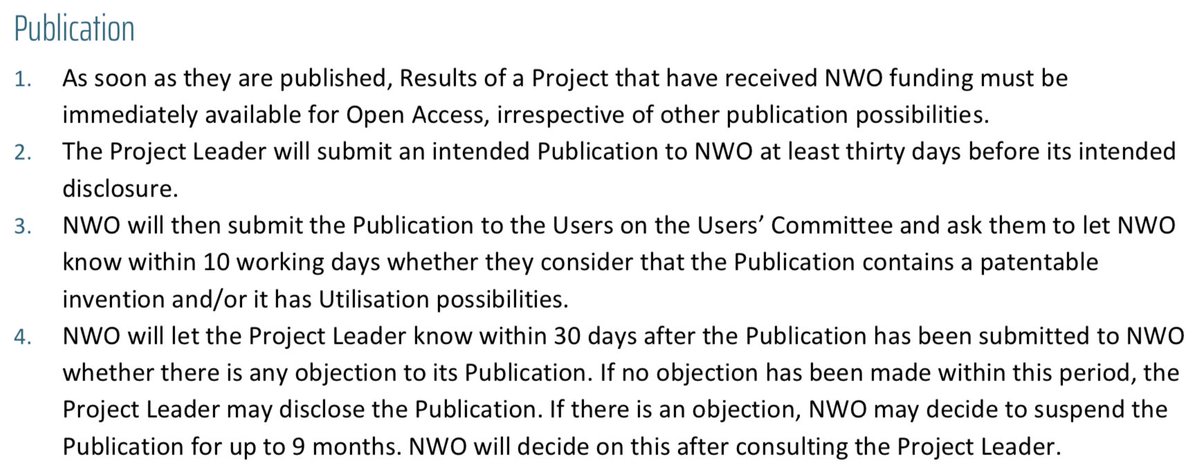 Publication

1. As soon as they are published, Results of a Project that have received NWO funding must be immediately available for Open Access, irrespective of other publication possibilities.
2. The Project Leader will submit an intended Publication to NWO at least thirty days before its intended disclosure.
3. NWO will then submit the Publication to the Users on the Users' Committee and ask them to let NWO know within 10 working days whether they consider that the Publication contains a patentable invention and/or it has Utilisation possibilities.
4. NWO will let the Project Leader know within 30 days after the Publication has been submitted to NWO whether there is any objection to its Publication. If no objection has been made within this period, the Project Leader may disclose the Publication. If there is an objection, NWO may decide to suspend the Publication for up to 9 months. NWO will decide on this after consulting the Project Leader.